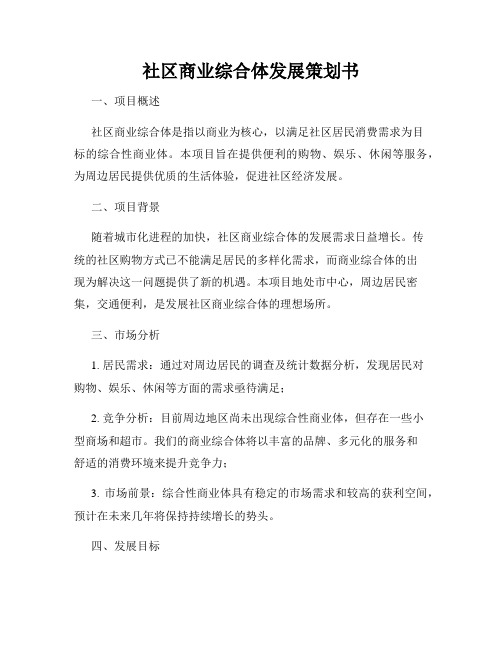 社区商业综合体发展策划书

一、项目概述

社区商业综合体是指以商业为核心，以满足社区居民消费需求为目标的综合性商业体。本项目旨在提供便利的购物、娱乐、休闲等服务，为周边居民提供优质的生活体验，促进社区经济发展。

二、项目背景

随着城市化进程的加快，社区商业综合体的发展需求日益增长。传统的社区购物方式已不能满足居民的多样化需求，而商业综合体的出现为解决这一问题提供了新的机遇。本项目地处市中心，周边居民密集，交通便利，是发展社区商业综合体的理想场所。

三、市场分析

1. 居民需求：通过对周边居民的调查及统计数据分析，发现居民对购物、娱乐、休闲等方面的需求亟待满足；

2. 竞争分析：目前周边地区尚未出现综合性商业体，但存在一些小型商场和超市。我们的商业综合体将以丰富的品牌、多元化的服务和舒适的消费环境来提升竞争力；

3. 市场前景：综合性商业体具有稳定的市场需求和较高的获利空间，预计在未来几年将保持持续增长的势头。

四、发展目标